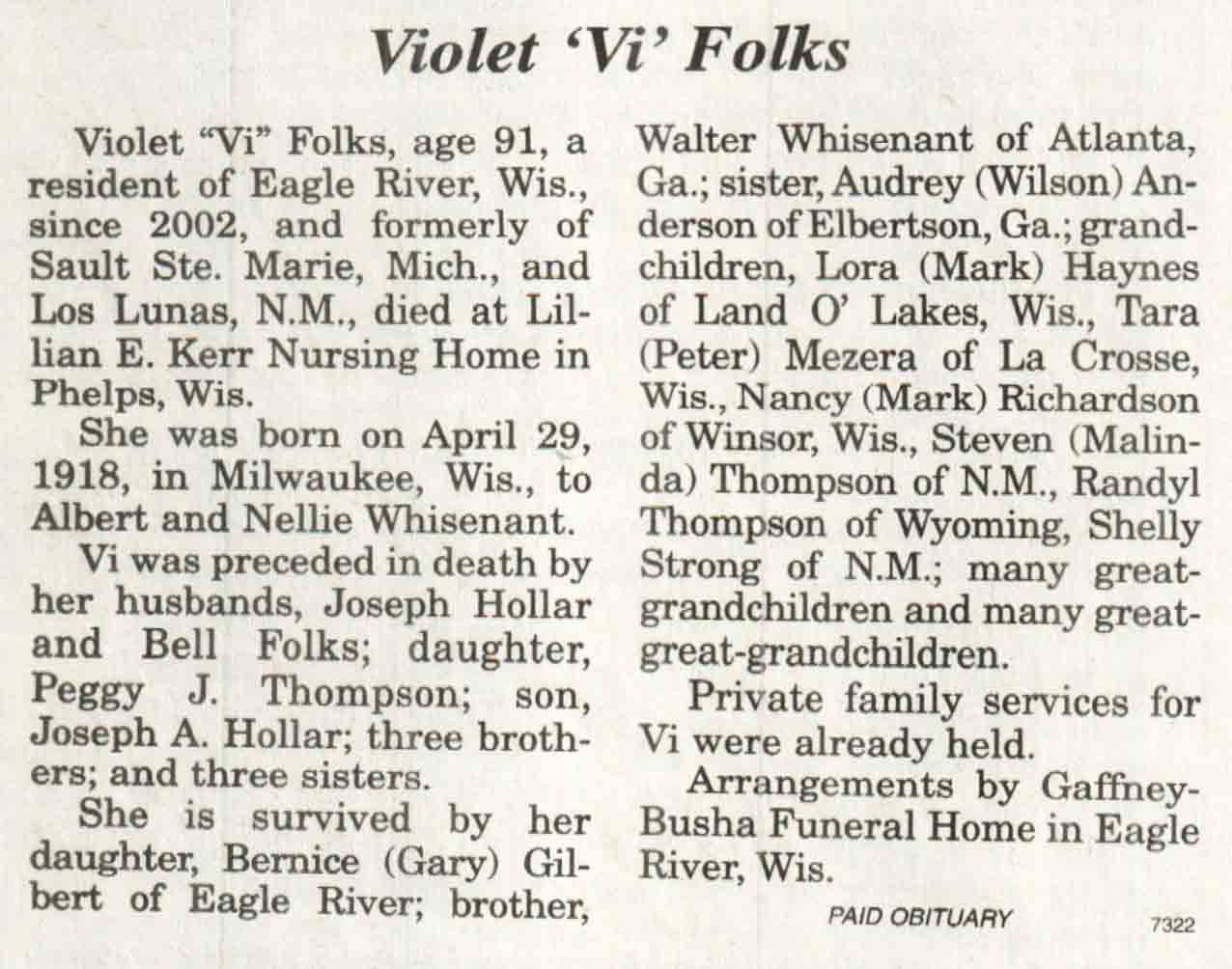 Violet 'Vi' Folks

Violet "Vi" Folks, age 91, a resident of Eagle River, Wis., since 2002, and formerly of Sault Ste. Marie, Mich., and Los Lunas, N.M., died at Lillian E. Kerr Nursing Home in Phelps, Wis.

She was born on April 29, 1918, in Milwaukee, Wis., to Albert and Nellie Whisenant.

Vi was preceded in death by her husbands, Joseph Hollar and Bell Folks; daughter, Peggy J. Thompson; son, Joseph A. Hollar; three brothers; and three sisters.

She is survived by her daughter, Bernice (Gary) Gilbert of Eagle River; brother, Walter Whisenant of Atlanta, Ga.; sister, Audrey (Wilson) Anderson of Elbertson, Ga.; grandchildren, Lora (Mark) Haynes of Land O' Lakes, Wis., Tara (Peter) Mezera of La Crosse, Wis., Nancy (Mark) Richardson of Winsor, Wis., Steven (Malinda) Thompson of N.M., Randyl Thompson of Wyoming, Shelly Strong of N.M.; many great-grandchildren and many great-great-grandchildren.

Private family services for Vi were already held.

Arrangements by Gaffney-Busha Funeral Home in Eagle River, Wis.

PAID OBITUARY

7322